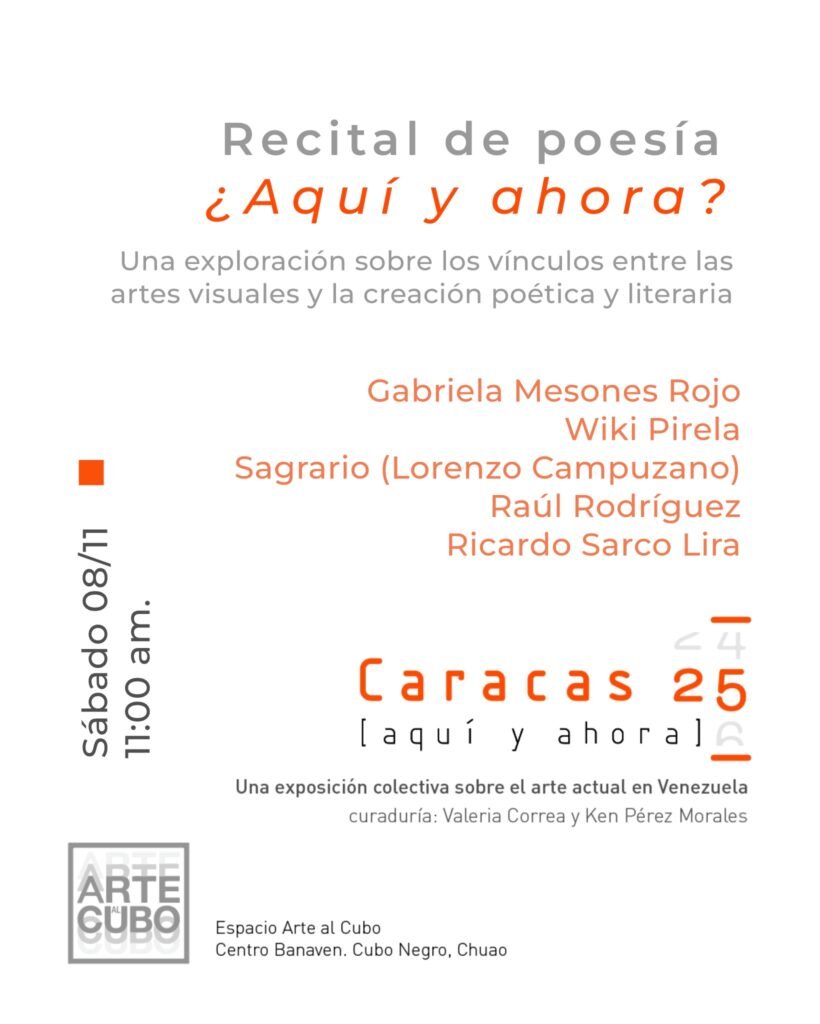 Recital de poesía
¿Aquí y ahora?

Una exploración sobre los vínculos entre las artes visuales y la creación poética y literaria

Gabriela Mesones Rojo
Wiki Pirela
Sagrario (Lorenzo Campuzano)
Raúl Rodríguez
Ricardo Sarco Lira

Sábado 08/11
11:00 am.

Caracas 25
[aquí y ahora]

Una exposición colectiva sobre el arte actual en Venezuela
curaduría: Valeria Correa y Ken Pérez Morales

ARTE AL CUBO

Espacio Arte al Cubo
Centro Banaven. Cubo Negro, Chuao